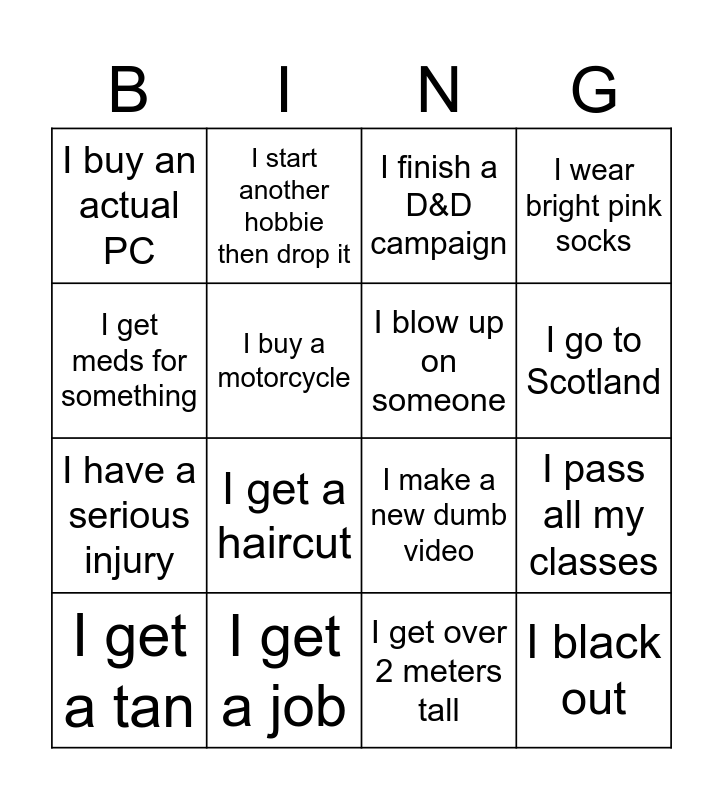 | B | I | N | G |
|---|---|---|---|
| I buy an actual PC | I start another hobbie then drop it | I finish a D&D campaign | I wear bright pink socks |
| I get meds for something | I buy a motorcycle | I blow up on someone | I go to Scotland |
| I have a serious injury | I get a haircut | I make a new dumb video | I pass all my classes |
| I get a tan | I get a job | I get over 2 meters tall | I black out |